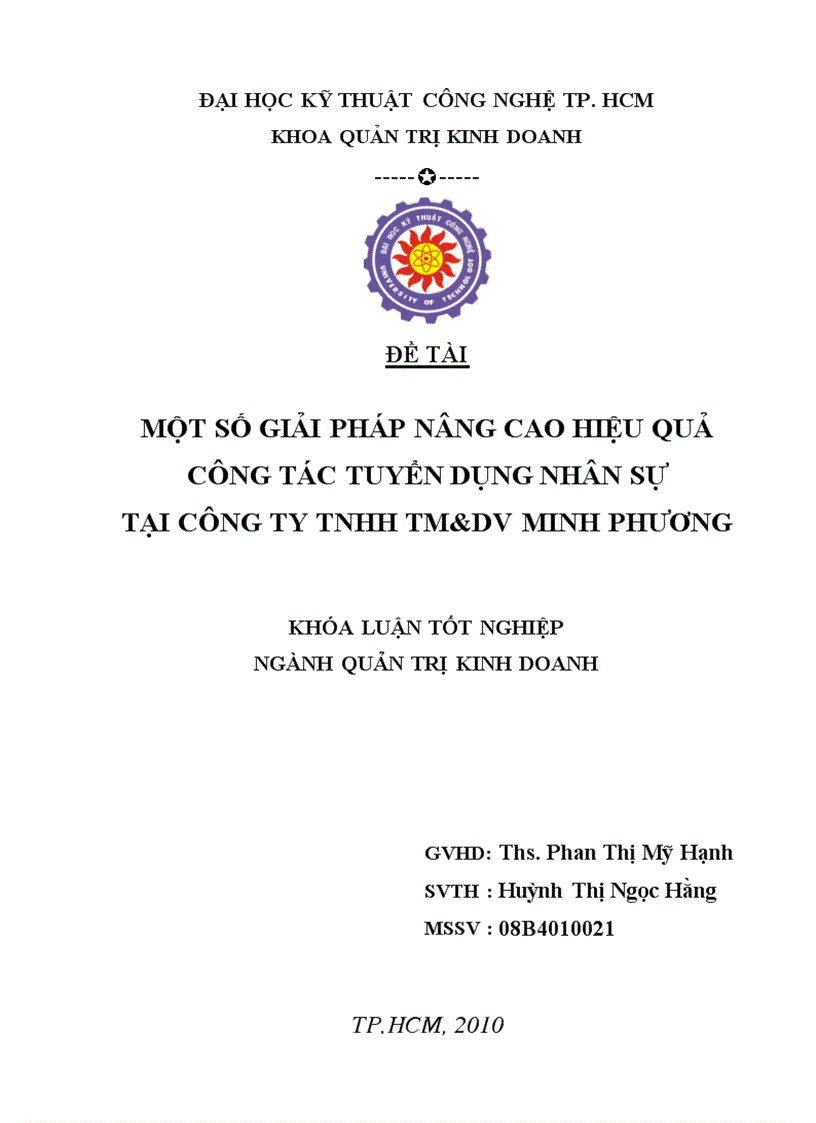 ĐẠI HỌC KỸ THUẬT CÔNG NGHỆ TP. HCM
KHOA QUẢN TRỊ KINH DOANH

-----✪-----

ĐẠI HỌC KỸ THUẬT CÔNG NGHỆ
UNIVERSITY OF TECHNOLOGY

ĐỀ TÀI

MỘT SỐ GIẢI PHÁP NÂNG CAO HIỆU QUẢ CÔNG TÁC TUYỂN DỤNG NHÂN SỰ TẠI CÔNG TY TNHH TM&DV MINH PHƯƠNG

KHÓA LUẬN TỐT NGHIỆP
NGÀNH QUẢN TRỊ KINH DOANH

GVHD: Ths. Phan Thị Mỹ Hạnh
SVTH : Huỳnh Thị Ngọc Hằng
MSSV : 08B4010021

TP.HCM, 2010